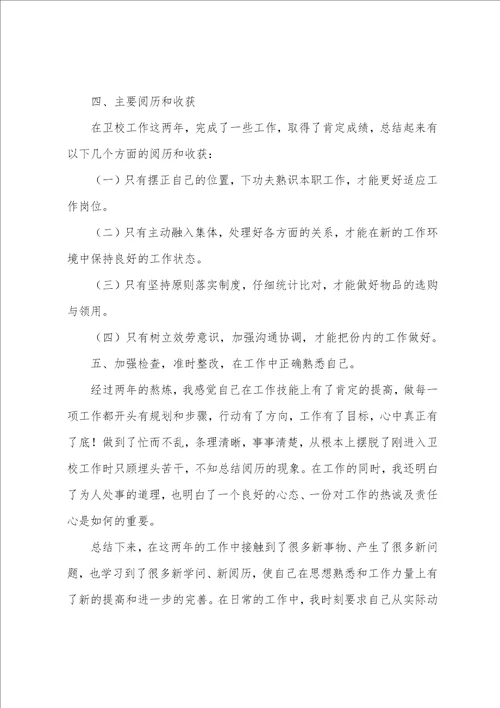 四、主要阅历和收获

在卫校工作这两年，完成了一些工作，取得了肯定成绩，总结起来有以下几个方面的阅历和收获：

（一）只有摆正自己的位置，下功夫熟识本职工作，才能更好适应工作岗位。

（二）只有主动融入集体，处理好各方面的关系，才能在新的工作环境中保持良好的工作状态。

（三）只有坚持原则落实制度，仔细统计比对，才能做好物品的选购与领用。

（四）只有树立效劳意识，加强沟通协调，才能把份内的工作做好。

五、加强检查，准时整改，在工作中正确熟悉自己。

经过两年的熬炼，我感觉自己在工作技能上有了肯定的提高，做每一项工作都开头有规划和步骤，行动有了方向，工作有了目标，心中真正有了底！做到了忙而不乱，条理清晰，事事清楚，从根本上摆脱了刚进入卫校工作时只顾埋头苦干，不知总结阅历的现象。在工作的同时，我还明白了为人处事的道理，也明白了一个良好的心态、一份对工作的热诚及责任心是如何的重要。

总结下来，在这两年的工作中接触到了很多新事物、产生了很多新问题，也学习到了很多新学问、新阅历，使自己在思想熟悉和工作力量上有了新的提高和进一步的完善。在日常的工作中，我时刻要求自己从实际动